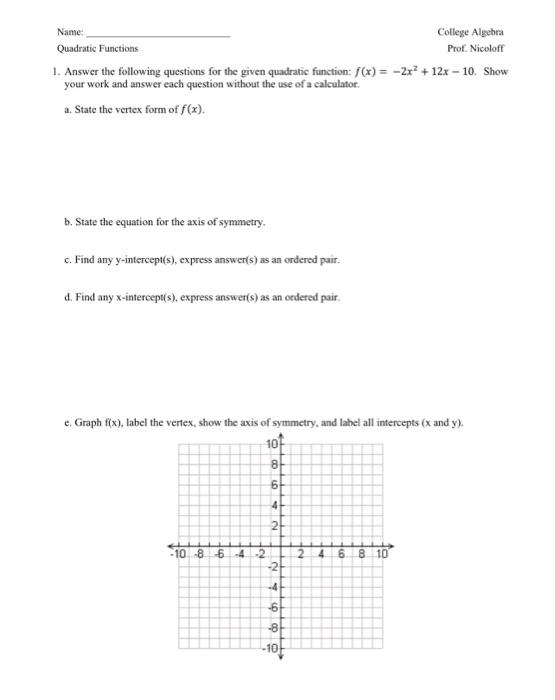 Name: ______________________________ College Algebra

Quadratic Functions Prof. Nicoloff

1. Answer the following questions for the given quadratic function: $f(x) = -2x^2 + 12x - 10$. Show your work and answer each question without the use of a calculator.

a. State the vertex form of $f(x)$.

b. State the equation for the axis of symmetry.

c. Find any y-intercept(s), express answer(s) as an ordered pair.

d. Find any x-intercept(s), express answer(s) as an ordered pair.

e. Graph f(x), label the vertex, show the axis of symmetry, and label all intercepts (x and y).

10
8
6
4
2
-10 -8 -6 -4 -2 2 4 6 8 10
-2
-4
-6
-8
-10